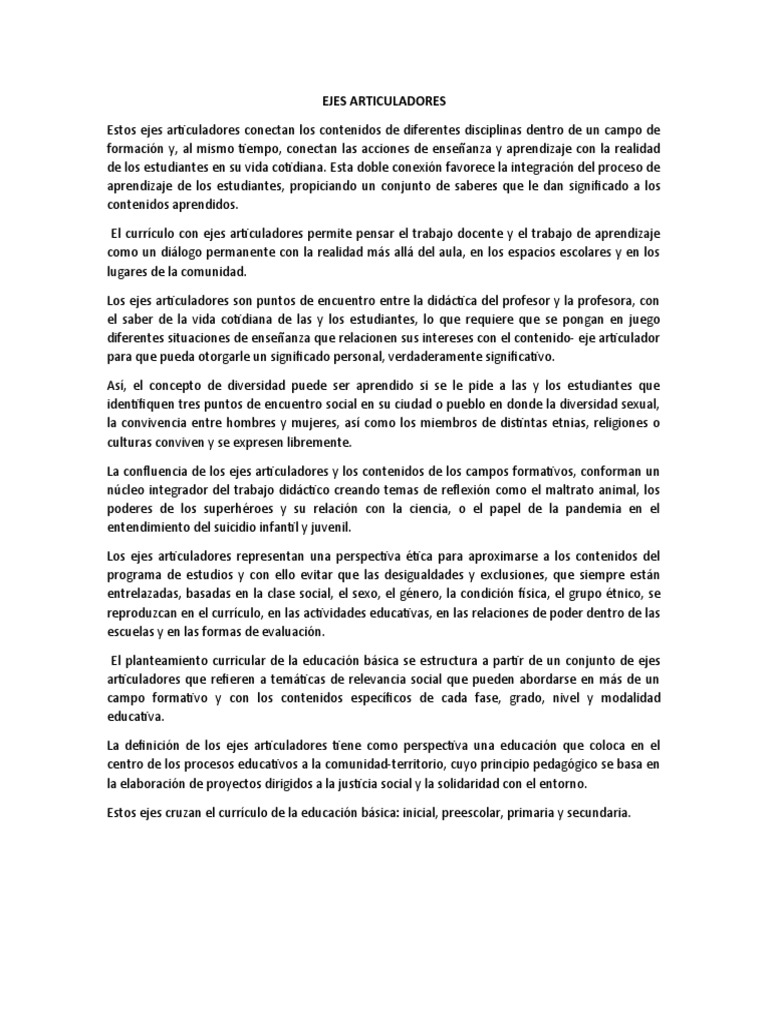 EJES ARTICULADORES

Estos ejes articuladores conectan los contenidos de diferentes disciplinas dentro de un campo de formación y, al mismo tiempo, conectan las acciones de enseñanza y aprendizaje con la realidad de los estudiantes en su vida cotidiana. Esta doble conexión favorece la integración del proceso de aprendizaje de los estudiantes, propiciando un conjunto de saberes que le dan significado a los contenidos aprendidos.

El currículo con ejes articuladores permite pensar el trabajo docente y el trabajo de aprendizaje como un diálogo permanente con la realidad más allá del aula, en los espacios escolares y en los lugares de la comunidad.

Los ejes articuladores son puntos de encuentro entre la didáctica del profesor y la profesora, con el saber de la vida cotidiana de las y los estudiantes, lo que requiere que se pongan en juego diferentes situaciones de enseñanza que relacionen sus intereses con el contenido- eje articulador para que pueda otorgarle un significado personal, verdaderamente significativo.

Así, el concepto de diversidad puede ser aprendido si se le pide a las y los estudiantes que identifiquen tres puntos de encuentro social en su ciudad o pueblo en donde la diversidad sexual, la convivencia entre hombres y mujeres, así como los miembros de distintas etnias, religiones o culturas conviven y se expresen libremente.

La confluencia de los ejes articuladores y los contenidos de los campos formativos, conforman un núcleo integrador del trabajo didáctico creando temas de reflexión como el maltrato animal, los poderes de los superhéroes y su relación con la ciencia, o el papel de la pandemia en el entendimiento del suicidio infantil y juvenil.

Los ejes articuladores representan una perspectiva ética para aproximarse a los contenidos del programa de estudios y con ello evitar que las desigualdades y exclusiones, que siempre están entrelazadas, basadas en la clase social, el sexo, el género, la condición física, el grupo étnico, se reproduzcan en el currículo, en las actividades educativas, en las relaciones de poder dentro de las escuelas y en las formas de evaluación.

El planteamiento curricular de la educación básica se estructura a partir de un conjunto de ejes articuladores que refieren a temáticas de relevancia social que pueden abordarse en más de un campo formativo y con los contenidos específicos de cada fase, grado, nivel y modalidad educativa.

La definición de los ejes articuladores tiene como perspectiva una educación que coloca en el centro de los procesos educativos a la comunidad-territorio, cuyo principio pedagógico se basa en la elaboración de proyectos dirigidos a la justicia social y la solidaridad con el entorno.

Estos ejes cruzan el currículo de la educación básica: inicial, preescolar, primaria y secundaria.